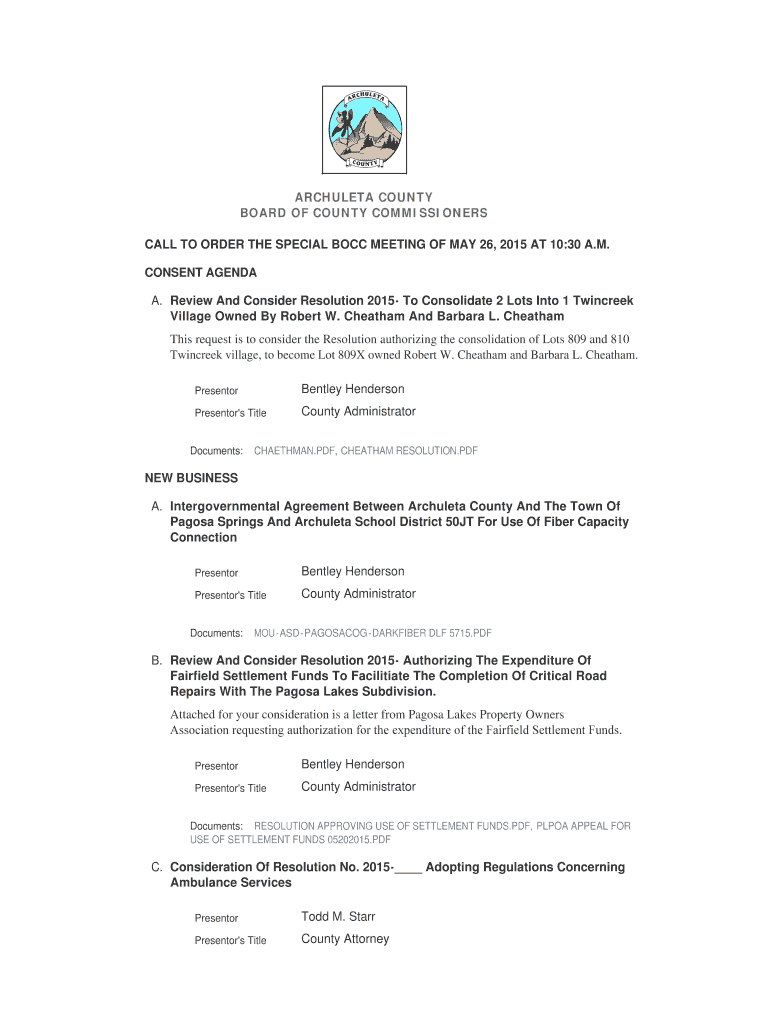 ARCHULETA
COUNTY

ARCHULETA COUNTY
BOARD OF COUNTY COMMISSIONERS

CALL TO ORDER THE SPECIAL BOCC MEETING OF MAY 26, 2015 AT 10:30 A.M.

CONSENT AGENDA

A. Review And Consider Resolution 2015- To Consolidate 2 Lots Into 1 Twincreek Village Owned By Robert W. Cheatham And Barbara L. Cheatham

This request is to consider the Resolution authorizing the consolidation of Lots 809 and 810 Twincreek village, to become Lot 809X owned Robert W. Cheatham and Barbara L. Cheatham.

Presentor Bentley Henderson

Presentor's Title County Administrator

Documents: CHAETHMAN.PDF, CHEATHAM RESOLUTION.PDF

NEW BUSINESS

A. Intergovernmental Agreement Between Archuleta County And The Town Of Pagosa Springs And Archuleta School District 50JT For Use Of Fiber Capacity Connection

Presentor Bentley Henderson

Presentor's Title County Administrator

Documents: MOU-ASD-PAGOSACOG-DARKFIBER DLF 5715.PDF

B. Review And Consider Resolution 2015- Authorizing The Expenditure Of Fairfield Settlement Funds To Facilitiate The Completion Of Critical Road Repairs With The Pagosa Lakes Subdivision.

Attached for your consideration is a letter from Pagosa Lakes Property Owners Association requesting authorization for the expenditure of the Fairfield Settlement Funds.

Presentor Bentley Henderson

Presentor's Title County Administrator

Documents: RESOLUTION APPROVING USE OF SETTLEMENT FUNDS.PDF, PLPOA APPEAL FOR USE OF SETTLEMENT FUNDS 05202015.PDF

C. Consideration Of Resolution No. 2015-____ Adopting Regulations Concerning Ambulance Services

Presentor Todd M. Starr

Presentor's Title County Attorney